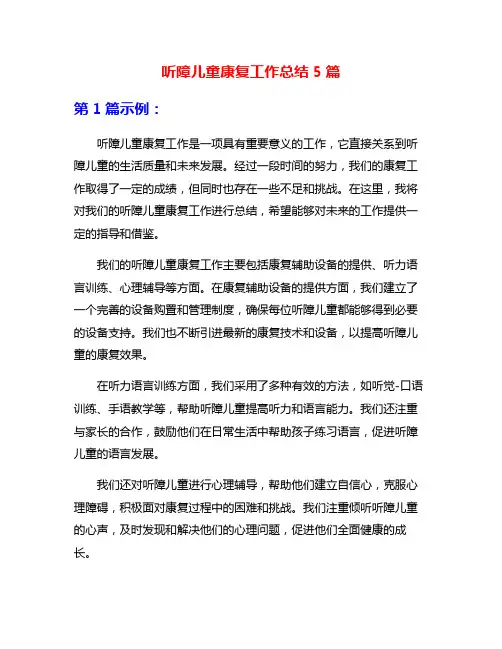 听障儿童康复工作总结 5 篇

第 1 篇示例：

听障儿童康复工作是一项具有重要意义的工作，它直接关系到听障儿童的生活质量和未来发展。经过一段时间的努力，我们的康复工作取得了一定的成绩，但同时也存在一些不足和挑战。在这里，我将对我们的听障儿童康复工作进行总结，希望能够对未来的工作提供一定的指导和借鉴。

我们的听障儿童康复工作主要包括康复辅助设备的提供、听力语言训练、心理辅导等方面。在康复辅助设备的提供方面，我们建立了一个完善的设备购置和管理制度，确保每位听障儿童都能够得到必要的设备支持。我们也不断引进最新的康复技术和设备，以提高听障儿童的康复效果。

在听力语言训练方面，我们采用了多种有效的方法，如听觉-口语训练、手语教学等，帮助听障儿童提高听力和语言能力。我们还注重与家长的合作，鼓励他们在日常生活中帮助孩子练习语言，促进听障儿童的语言发展。

我们还对听障儿童进行心理辅导，帮助他们建立自信心，克服心理障碍，积极面对康复过程中的困难和挑战。我们注重倾听听障儿童的心声，及时发现和解决他们的心理问题，促进他们全面健康的成长。